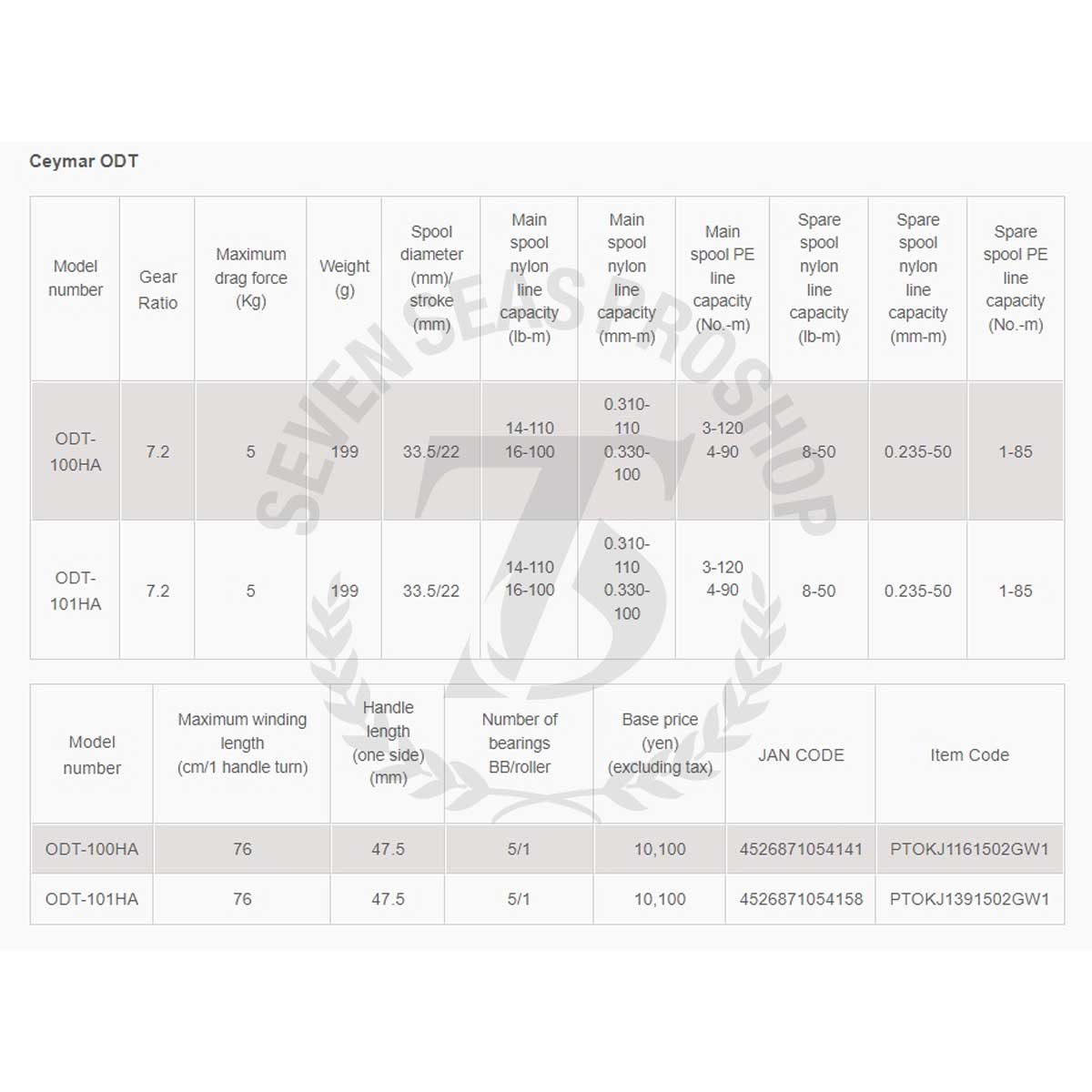 Ceymar ODT

| Model number | Gear Ratio | Maximum drag force (Kg) | Weight (g) | Spool diameter (mm)/ stroke (mm) | Main spool nylon line capacity (lb-m) | Main spool nylon line capacity (mm-m) | Main spool PE line capacity (No.-m) | Spare spool nylon line capacity (lb-m) | Spare spool nylon line capacity (mm-m) | Spare spool PE line capacity (No.-m) |
|---|---|---|---|---|---|---|---|---|---|---|
| ODT-100HA | 7.2 | 5 | 199 | 33.5/22 | 14-110 16-100 | 0.310-110 0.330-100 | 3-120 4-90 | 8-50 | 0.235-50 | 1-85 |
| ODT-101HA | 7.2 | 5 | 199 | 33.5/22 | 14-110 16-100 | 0.310-110 0.330-100 | 3-120 4-90 | 8-50 | 0.235-50 | 1-85 |

| Model number | Maximum winding length (cm/1 handle turn) | Handle length (one side) (mm) | Number of bearings BB/roller | Base price (yen) (excluding tax) | JAN CODE | Item Code |
|---|---|---|---|---|---|---|
| ODT-100HA | 76 | 47.5 | 5/1 | 10,100 | 4526871054141 | PTOKJ1161502GW1 |
| ODT-101HA | 76 | 47.5 | 5/1 | 10,100 | 4526871054158 | PTOKJ1391502GW1 |

SEVEN SEAS PROSHOP